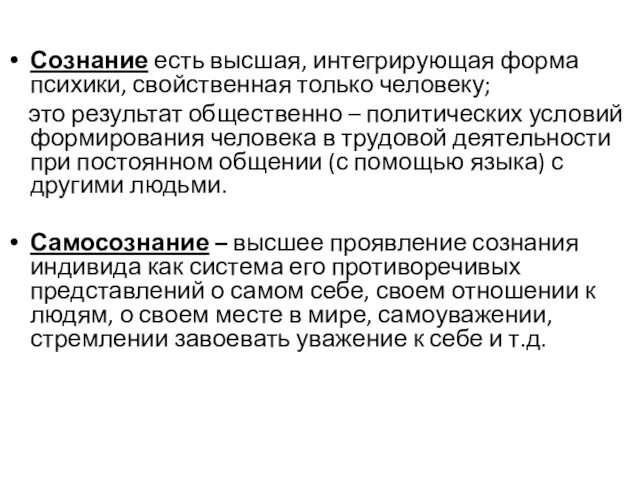 • Сознание есть высшая, интегрирующая форма психики, свойственная только человеку;

это результат общественно – политических условий формирования человека в трудовой деятельности при постоянном общении (с помощью языка) с другими людьми.

• Самосознание – высшее проявление сознания индивида как система его противоречивых представлений о самом себе, своем отношении к людям, о своем месте в мире, самоуважении, стремлении завоевать уважение к себе и т.д.